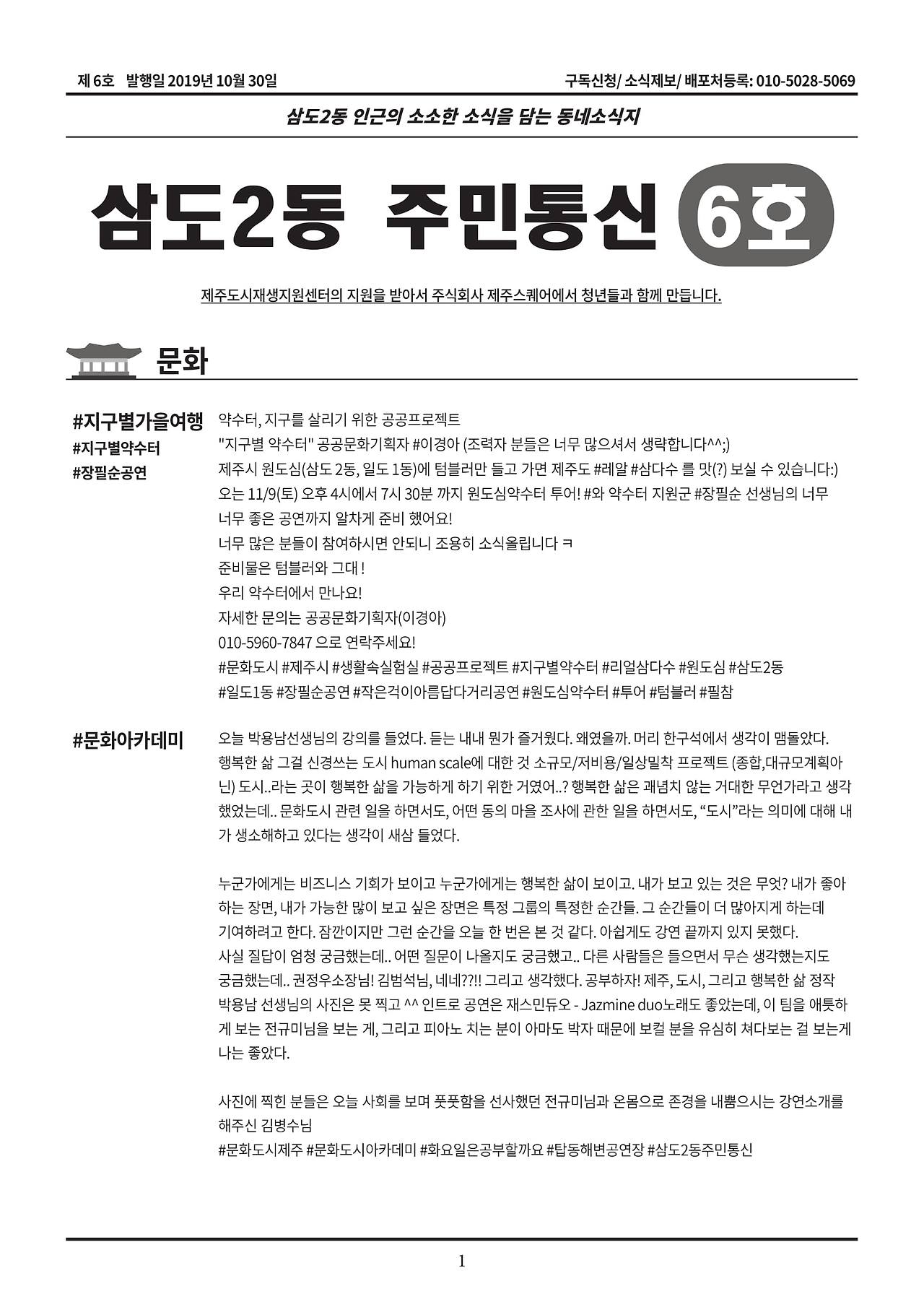 제 6호 발행일 2019년 10월 30일

구독신청/ 소식제보/ 배포처등록: 010-5028-5069

삼도2동 인근의 소소한 소식을 담는 동네소식지

삼도2동 주민통신 6호

제주도시재생지원센터의 지원을 받아서 주식회사 제주스퀘어에서 청년들과 함께 만듭니다.

문화

#지구별가을여행
#지구별약수터
#장필순공연

약수터, 지구를 살리기 위한 공공프로젝트
"지구별 약수터" 공공문화기획자 #이경아 (조력자 분들은 너무 많으셔서 생략합니다^^;)
제주시 원도심(삼도 2동, 일도 1동)에 텀블러만 들고 가면 제주도 #레알 #삼다수 를 맛(?) 보실 수 있습니다:)
오는 11/9(토) 오후 4시에서 7시 30분 까지 원도심약수터 투어! #와 약수터 지원군 #장필순 선생님의 너무 너무 좋은 공연까지 알차게 준비 했어요!
너무 많은 분들이 참여하시면 안되니 조용히 소식올립니다 ㅋ
준비물은 텀블러와 그대 !
우리 약수터에서 만나요!
자세한 문의는 공공문화기획자(이경아)
010-5960-7847 으로 연락주세요!
#문화도시 #제주시 #생활속실험실 #공공프로젝트 #지구별약수터 #리얼삼다수 #원도심 #삼도2동 #일도1동 #장필순공연 #작은걱이아름답다거리공연 #원도심약수터 #투어 #텀블러 #필참

#문화아카데미

오늘 박용남선생님의 강의를 들었다. 듣는 내내 뭔가 즐거웠다. 왜였을까. 머리 한구석에서 생각이 맴돌았다. 행복한 삶 그걸 신경쓰는 도시 human scale에 대한 것 소규모/저비용/일상밀착 프로젝트 (종합,대규모계획아닌) 도시..라는 곳이 행복한 삶을 가능하게 하기 위한 거였어..? 행복한 삶은 괘념치 않는 거대한 무언가라고 생각했었는데.. 문화도시 관련 일을 하면서도, 어떤 동의 마을 조사에 관한 일을 하면서도, “도시”라는 의미에 대해 내가 생소해하고 있다는 생각이 새삼 들었다.

누군가에게는 비즈니스 기회가 보이고 누군가에게는 행복한 삶이 보이고. 내가 보고 있는 것은 무엇? 내가 좋아하는 장면, 내가 가능한 많이 보고 싶은 장면은 특정 그룹의 특정한 순간들. 그 순간들이 더 많아지게 하는데 기여하려고 한다. 잠깐이지만 그런 순간을 오늘 한 번은 본 것 같다. 아쉽게도 강연 끝까지 있지 못했다.
사실 질답이 엄청 궁금했는데.. 어떤 질문이 나올지도 궁금했고.. 다른 사람들은 들으면서 무슨 생각했는지도 궁금했는데.. 권정우소장님! 김범석님, 네네??!! 그리고 생각했다. 공부하자! 제주, 도시, 그리고 행복한 삶 정작 박용남 선생님의 사진은 못 찍고 ^^ 인트로 공연은 재스민듀오 - Jazmine duo노래도 좋았는데, 이 팀을 애틋하게 보는 전규미님을 보는 게, 그리고 피아노 치는 분이 아마도 박자 때문에 보컬 분을 유심히 쳐다보는 걸 보는게 나는 좋았다.

사진에 찍힌 분들은 오늘 사회를 보며 풋풋함을 선사했던 전규미님과 온몸으로 존경을 내뿜으시는 강연소개를 해주신 김병수님
#문화도시제주 #문화도시아카데미 #화요일은공부할까요 #탑동해변공연장 #삼도2동주민통신

1